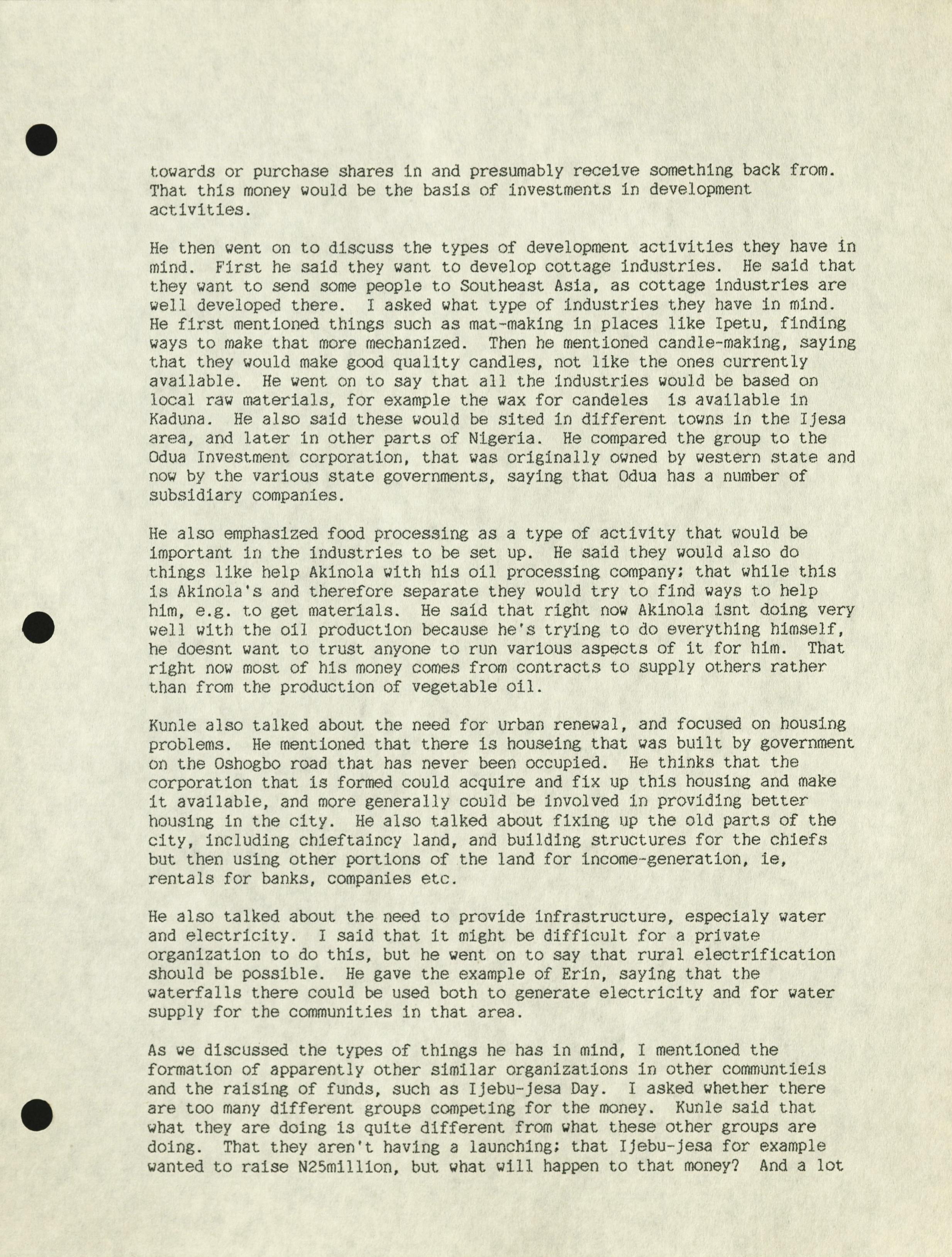 towards or purchase shares in and presumably receive something back from. That this money would be the basis of investments in development activities.

He then went on to discuss the types of development activities they have in mind. First he said they want to develop cottage industries. He said that they want to send some people to Southeast Asia, as cottage industries are well developed there. I asked what type of industries they have in mind. He first mentioned things such as mat-making in places like Ipetu, finding ways to make that more mechanized. Then he mentioned candle-making, saying that they would make good quality candles, not like the ones currently available. He went on to say that all the industries would be based on local raw materials, for example the wax for candeles is available in Kaduna. He also said these would be sited in different towns in the Ijesa area, and later in other parts of Nigeria. He compared the group to the Odua Investment corporation, that was originally owned by western state and now by the various state governments, saying that Odua has a number of subsidiary companies.

He also emphasized food processing as a type of activity that would be important in the industries to be set up. He said they would also do things like help Akinola with his oil processing company; that while this is Akinola's and therefore separate they would try to find ways to help him, e.g. to get materials. He said that right now Akinola isnt doing very well with the oil production because he's trying to do everything himself, he doesnt want to trust anyone to run various aspects of it for him. That right now most of his money comes from contracts to supply others rather than from the production of vegetable oil.

Kunle also talked about the need for urban renewal, and focused on housing problems. He mentioned that there is houseing that was built by government on the Oshogbo road that has never been occupied. He thinks that the corporation that is formed could acquire and fix up this housing and make it available, and more generally could be involved in providing better housing in the city. He also talked about fixing up the old parts of the city, including chieftaincy land, and building structures for the chiefs but then using other portions of the land for income-generation, ie, rentals for banks, companies etc.

He also talked about the need to provide infrastructure, especialy water and electricity. I said that it might be difficult for a private organization to do this, but he went on to say that rural electrification should be possible. He gave the example of Erin, saying that the waterfalls there could be used both to generate electricity and for water supply for the communities in that area.

As we discussed the types of things he has in mind, I mentioned the formation of apparently other similar organizations in other communtieis and the raising of funds, such as Ijebu-jesa Day. I asked whether there are too many different groups competing for the money. Kunle said that what they are doing is quite different from what these other groups are doing. That they aren't having a launching; that Ijebu-jesa for example wanted to raise N25million, but what will happen to that money? And a lot